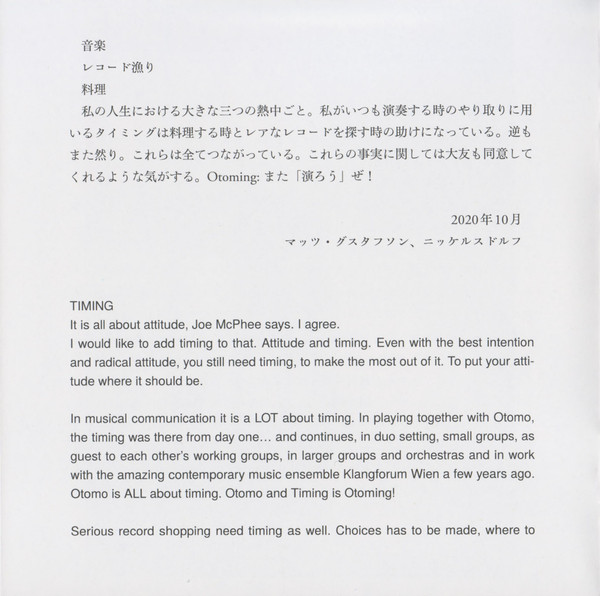 音楽
レコード漁り
料理
私の人生における大きな三つの熱中ごと。私がいつも演奏する時のやり取りに用いるタイミングは料理する時とレアなレコードを探す時の助けになっている。逆もまた然り。これらは全てつながっている。これらの事実に関しては大友も同意してくれるような気がする。Otoming: また「演ろう」ぜ！

2020年10月
マッツ・グスタフソン、ニッケルスドルフ

TIMING
It is all about attitude, Joe McPhee says. I agree.
I would like to add timing to that. Attitude and timing. Even with the best intention and radical attitude, you still need timing, to make the most out of it. To put your attitude where it should be.

In musical communication it is a LOT about timing. In playing together with Otomo, the timing was there from day one… and continues, in duo setting, small groups, as guest to each other's working groups, in larger groups and orchestras and in work with the amazing contemporary music ensemble Klangforum Wien a few years ago. Otomo is ALL about timing. Otomo and Timing is Otoming!

Serious record shopping need timing as well. Choices has to be made, where to